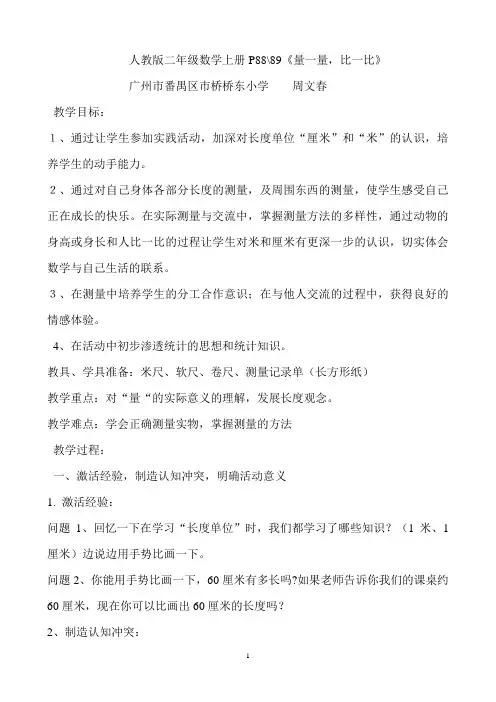 人教版二年级数学上册 P88\89《量一量，比一比》

广州市番禺区市桥桥东小学　　周文春

教学目标：

1、通过让学生参加实践活动，加深对长度单位“厘米”和“米”的认识，培养学生的动手能力。

2、通过对自己身体各部分长度的测量，及周围东西的测量，使学生感受自己正在成长的快乐。在实际测量与交流中，掌握测量方法的多样性，通过动物的身高或身长和人比一比的过程让学生对米和厘米有更深一步的认识，切实体会数学与自己生活的联系。

3、在测量中培养学生的分工合作意识；在与他人交流的过程中，获得良好的情感体验。

4、在活动中初步渗透统计的思想和统计知识。

教具、学具准备：米尺、软尺、卷尺、测量记录单（长方形纸）

教学重点：对“量“的实际意义的理解，发展长度观念。

教学难点：学会正确测量实物，掌握测量的方法

教学过程：

一、激活经验，制造认知冲突，明确活动意义

1. 激活经验：

问题 1、回忆一下在学习“长度单位”时，我们都学习了哪些知识？（1 米、1 厘米）边说边用手势比画一下。

问题 2、你能用手势比画一下，60 厘米有多长吗?如果老师告诉你我们的课桌约 60 厘米，现在你可以比画出 60 厘米的长度吗？

2、制造认知冲突：

1